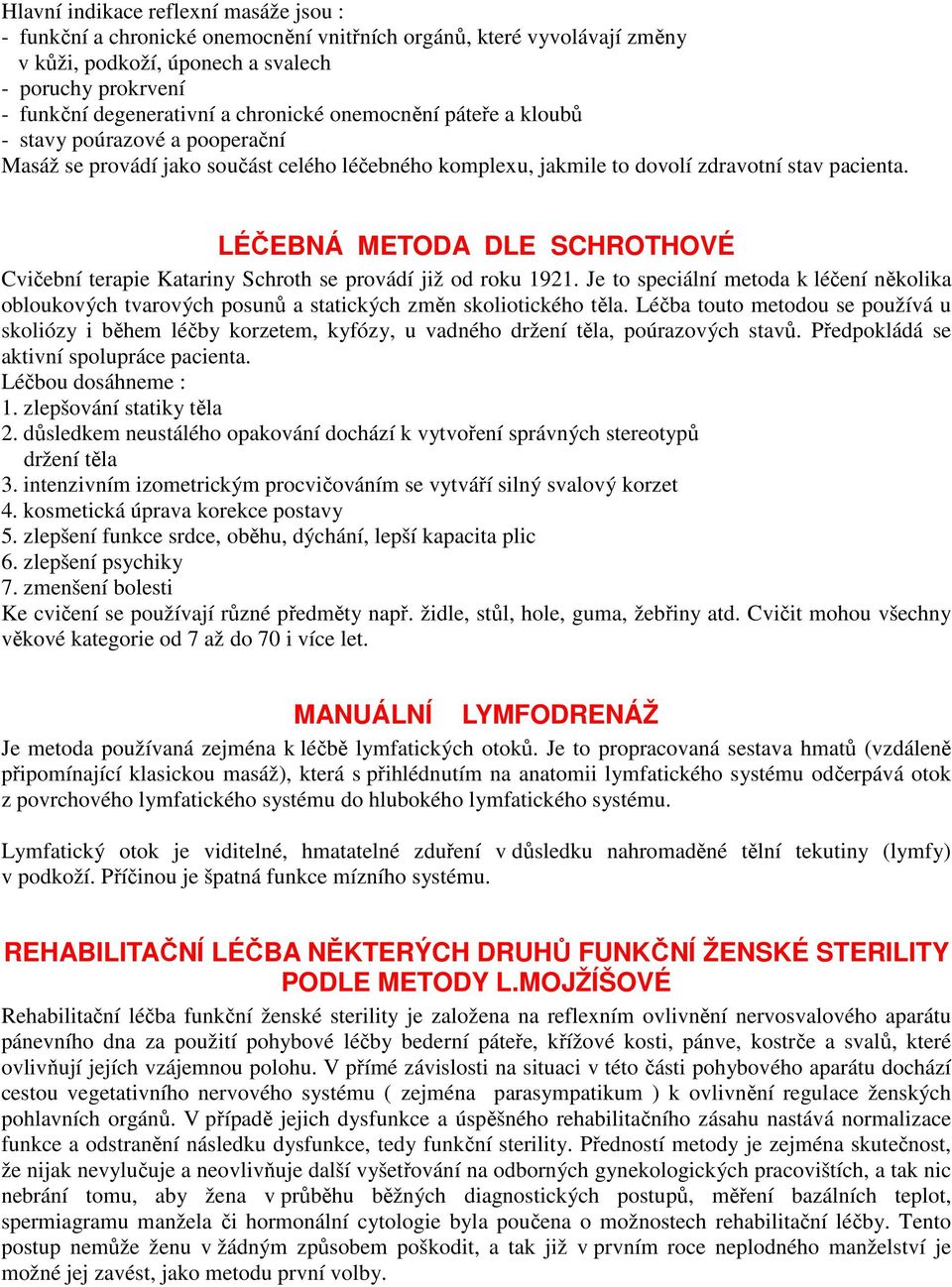 Hlavní indikace reflexní masáže jsou :
- funkční a chronické onemocnění vnitřních orgánů, které vyvolávají změny v kůži, podkoží, úponech a svalech
- poruchy prokrvení
- funkční degenerativní a chronické onemocnění páteře a kloubů
- stavy poúrazové a pooperační
Masáž se provádí jako součást celého léčebného komplexu, jakmile to dovolí zdravotní stav pacienta.

LÉČEBNÁ METODA DLE SCHROTHOVÉ

Cvičební terapie Katariny Schroth se provádí již od roku 1921. Je to speciální metoda k léčení několika obloukových tvarových posunů a statických změn skoliotického těla. Léčba touto metodou se používá u skoliózy i během léčby korzetem, kyfózy, u vadného držení těla, poúrazových stavů. Předpokládá se aktivní spolupráce pacienta.
Léčbou dosáhneme :
1. zlepšování statiky těla
2. důsledkem neustálého opakování dochází k vytvoření správných stereotypů držení těla
3. intenzivním izometrickým procvičováním se vytváří silný svalový korzet
4. kosmetická úprava korekce postavy
5. zlepšení funkce srdce, oběhu, dýchání, lepší kapacita plic
6. zlepšení psychiky
7. zmenšení bolesti
Ke cvičení se používají různé předměty např. židle, stůl, hole, guma, žebřiny atd. Cvičit mohou všechny věkové kategorie od 7 až do 70 i více let.

MANUÁLNÍ LYMFODRENÁŽ

Je metoda používaná zejména k léčbě lymfatických otoků. Je to propracovaná sestava hmatů (vzdáleně připomínající klasickou masáž), která s přihlédnutím na anatomii lymfatického systému odčerpává otok z povrchového lymfatického systému do hlubokého lymfatického systému.

Lymfatický otok je viditelné, hmatatelné zduření v důsledku nahromaděné tělní tekutiny (lymfy) v podkoží. Příčinou je špatná funkce mízního systému.

REHABILITAČNÍ LÉČBA NĚKTERÝCH DRUHŮ FUNKČNÍ ŽENSKÉ STERILITY PODLE METODY L.MOJŽÍŠOVÉ

Rehabilitační léčba funkční ženské sterility je založena na reflexním ovlivnění nervosvalového aparátu pánevního dna za použití pohybové léčby bederní páteře, křížové kosti, pánve, kostrče a svalů, které ovlivňují jejich vzájemnou polohu. V přímé závislosti na situaci v této části pohybového aparátu dochází cestou vegetativního nervového systému ( zejména parasympatikum ) k ovlivnění regulace ženských pohlavních orgánů. V případě jejich dysfunkce a úspěšného rehabilitačního zásahu nastává normalizace funkce a odstranění následku dysfunkce, tedy funkční sterility. Předností metody je zejména skutečnost, že nijak nevylučuje a neovlivňuje další vyšetřování na odborných gynekologických pracovištích, a tak nic nebrání tomu, aby žena v průběhu běžných diagnostických postupů, měření bazálních teplot, spermiagramu manžela či hormonální cytologie byla poučena o možnostech rehabilitační léčby. Tento postup nemůže ženu v žádným způsobem poškodit, a tak již v prvním roce neplodného manželství je možné jej zavést, jako metodu první volby.